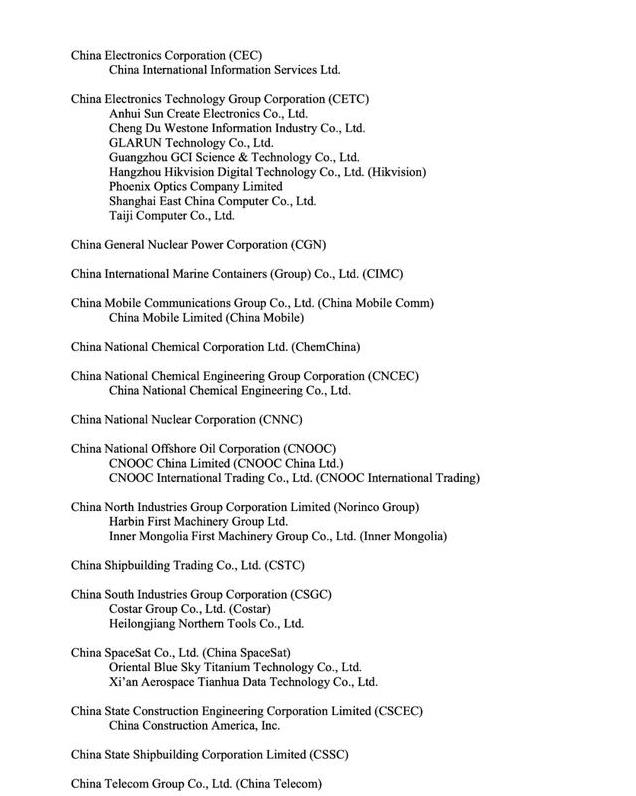 China Electronics Corporation (CEC)
China International Information Services Ltd.

China Electronics Technology Group Corporation (CETC)
Anhui Sun Create Electronics Co., Ltd.
Cheng Du Westone Information Industry Co., Ltd.
GLARUN Technology Co., Ltd.
Guangzhou GCI Science & Technology Co., Ltd.
Hangzhou Hikvision Digital Technology Co., Ltd. (Hikvision)
Phoenix Optics Company Limited
Shanghai East China Computer Co., Ltd.
Taiji Computer Co., Ltd.

China General Nuclear Power Corporation (CGN)

China International Marine Containers (Group) Co., Ltd. (CIMC)

China Mobile Communications Group Co., Ltd. (China Mobile Comm)
China Mobile Limited (China Mobile)

China National Chemical Corporation Ltd. (ChemChina)

China National Chemical Engineering Group Corporation (CNCEC)
China National Chemical Engineering Co., Ltd.

China National Nuclear Corporation (CNNC)

China National Offshore Oil Corporation (CNOOC)
CNOOC China Limited (CNOOC China Ltd.)
CNOOC International Trading Co., Ltd. (CNOOC International Trading)

China North Industries Group Corporation Limited (Norinco Group)
Harbin First Machinery Group Ltd.
Inner Mongolia First Machinery Group Co., Ltd. (Inner Mongolia)

China Shipbuilding Trading Co., Ltd. (CSTC)

China South Industries Group Corporation (CSGC)
Costar Group Co., Ltd. (Costar)
Heilongjiang Northern Tools Co., Ltd.

China SpaceSat Co., Ltd. (China SpaceSat)
Oriental Blue Sky Titanium Technology Co., Ltd.
Xi'an Aerospace Tianhua Data Technology Co., Ltd.

China State Construction Engineering Corporation Limited (CSCEC)
China Construction America, Inc.

China State Shipbuilding Corporation Limited (CSSC)

China Telecom Group Co., Ltd. (China Telecom)